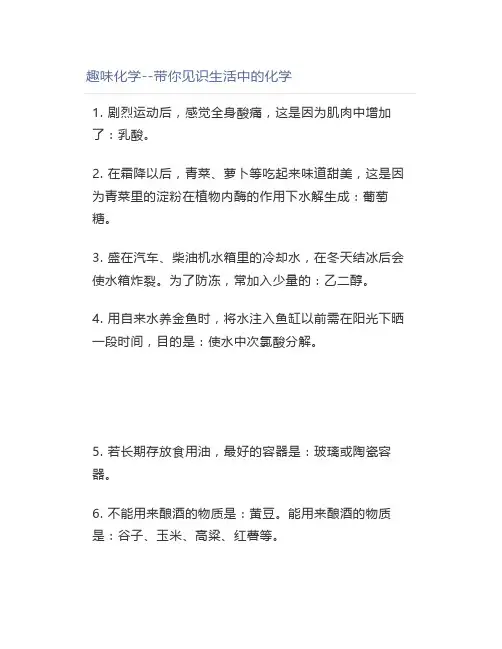 趣味化学--带你见识生活中的化学

1. 剧烈运动后，感觉全身酸痛，这是因为肌肉中增加了：乳酸。

2. 在霜降以后，青菜、萝卜等吃起来味道甜美，这是因为青菜里的淀粉在植物内酶的作用下水解生成：葡萄糖。

3. 盛在汽车、柴油机水箱里的冷却水，在冬天结冰后会使水箱炸裂。为了防冻，常加入少量的：乙二醇。

4. 用自来水养金鱼时，将水注入鱼缸以前需在阳光下晒一段时间，目的是：使水中次氯酸分解。

5. 若长期存放食用油，最好的容器是：玻璃或陶瓷容器。

6. 不能用来酿酒的物质是：黄豆。能用来酿酒的物质是：谷子、玉米、高粱、红薯等。